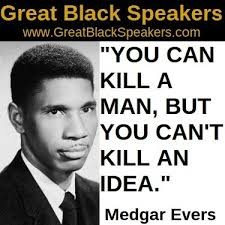 Great Black Speakers
www.GreatBlackSpeakers.com

"YOU CAN KILL A MAN, BUT YOU CAN'T KILL AN IDEA."

Medgar Evers